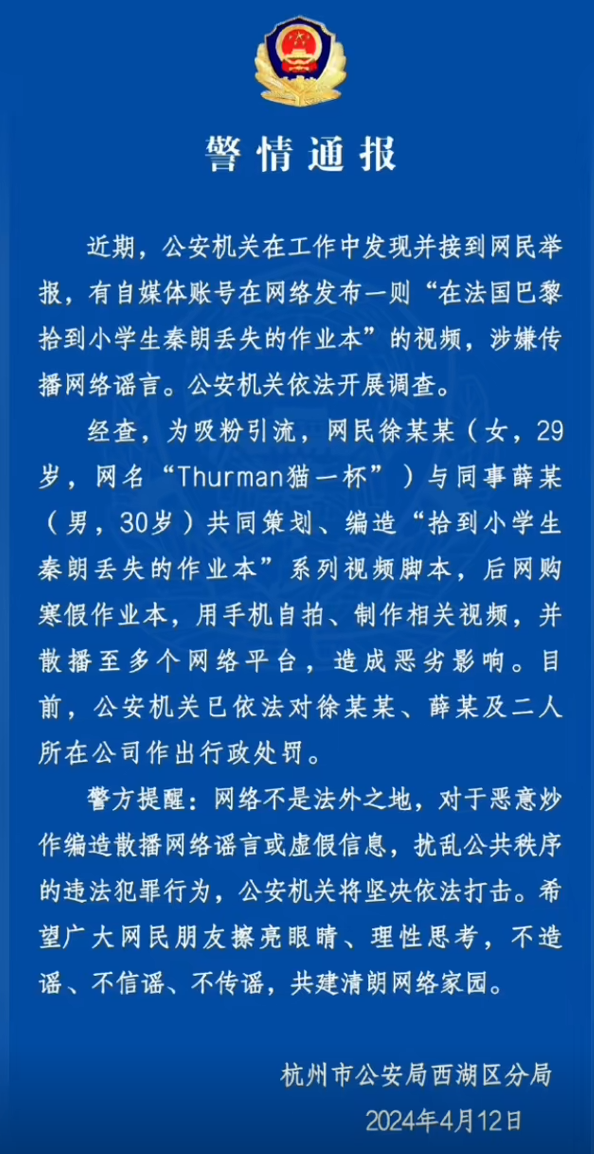 警情通报

近期，公安机关在工作中发现并接到网民举报，有自媒体账号在网络发布一则“在法国巴黎拾到小学生秦朗丢失的作业本”的视频，涉嫌传播网络谣言。公安机关依法开展调查。

经查，为吸粉引流，网民徐某某（女，29岁，网名“Thurman猫一杯”）与同事薛某（男，30岁）共同策划、编造“拾到小学生秦朗丢失的作业本”系列视频脚本，后网购寒假作业本，用手机自拍、制作相关视频，并散播至多个网络平台，造成恶劣影响。目前，公安机关已依法对徐某某、薛某及二人所在公司作出行政处罚。

警方提醒：网络不是法外之地，对于恶意炒作编造散播网络谣言或虚假信息，扰乱公共秩序的违法犯罪行为，公安机关将坚决依法打击。希望广大网民朋友擦亮眼睛、理性思考，不造谣、不信谣、不传谣，共建清朗网络家园。

杭州市公安局西湖区分局
2024年4月12日